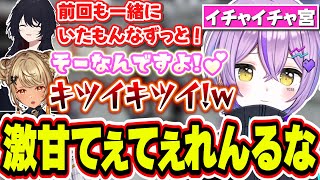 前回も一緒に
いたもんなずっと！

イチャイチャ宮

そーなんですよ!

キツイキツイ!w

激甘てえてえれんるな